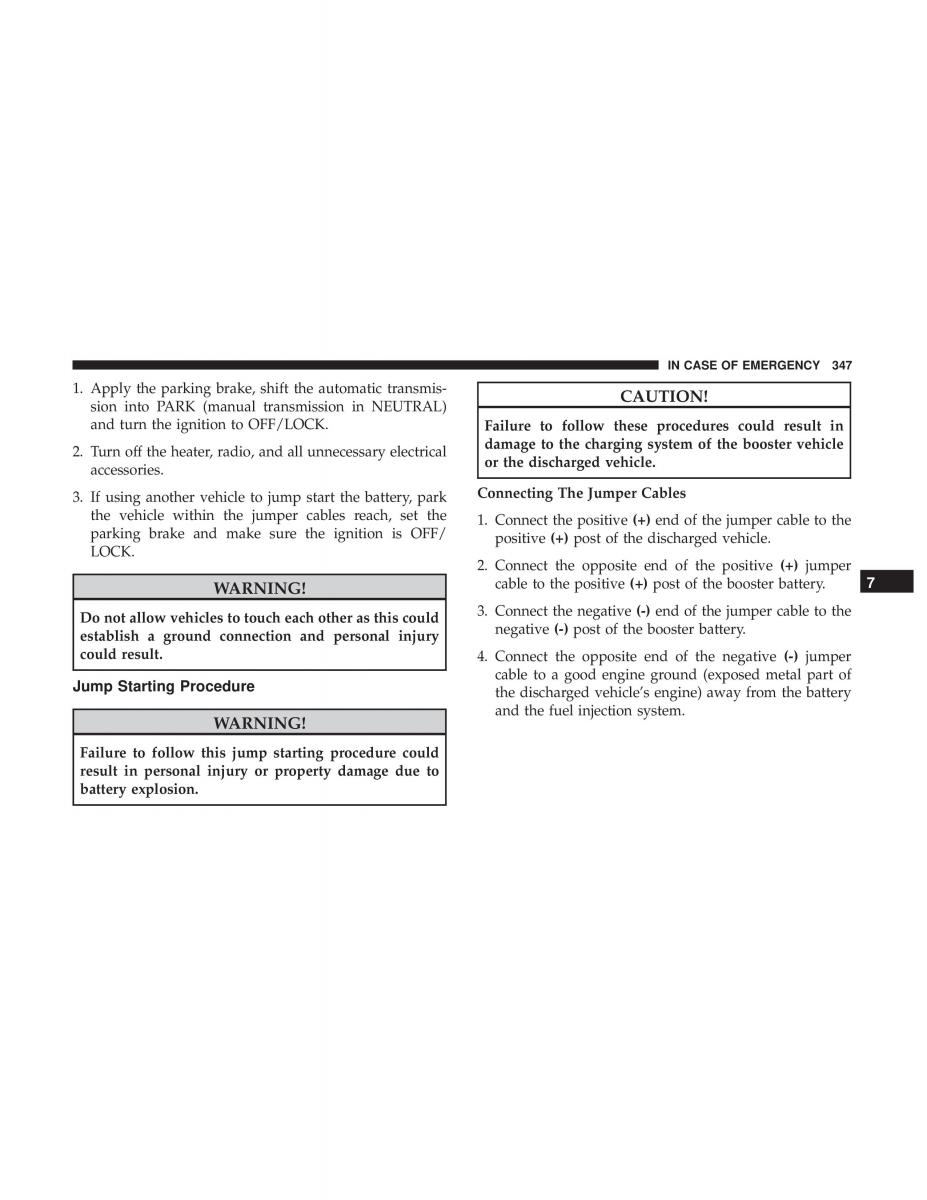 IN CASE OF EMERGENCY 347

1. Apply the parking brake, shift the automatic transmission into PARK (manual transmission in NEUTRAL) and turn the ignition to OFF/LOCK.

2. Turn off the heater, radio, and all unnecessary electrical accessories.

3. If using another vehicle to jump start the battery, park the vehicle within the jumper cables reach, set the parking brake and make sure the ignition is OFF/LOCK.

WARNING!

Do not allow vehicles to touch each other as this could establish a ground connection and personal injury could result.

Jump Starting Procedure

WARNING!

Failure to follow this jump starting procedure could result in personal injury or property damage due to battery explosion.

CAUTION!

Failure to follow these procedures could result in damage to the charging system of the booster vehicle or the discharged vehicle.

Connecting The Jumper Cables

1. Connect the positive (+) end of the jumper cable to the positive (+) post of the discharged vehicle.

2. Connect the opposite end of the positive (+) jumper cable to the positive (+) post of the booster battery.

3. Connect the negative (-) end of the jumper cable to the negative (-) post of the booster battery.

4. Connect the opposite end of the negative (-) jumper cable to a good engine ground (exposed metal part of the discharged vehicle's engine) away from the battery and the fuel injection system.

7